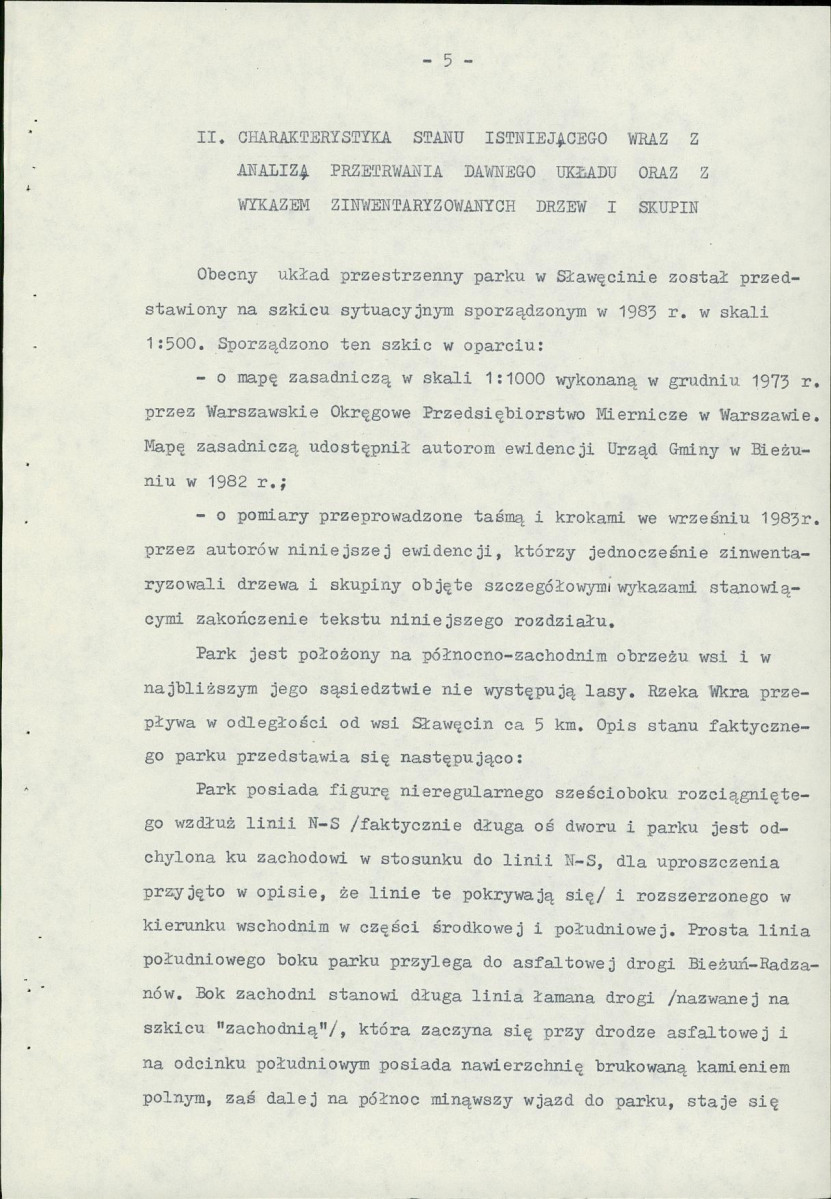 - 5 -

II. CHARAKTERYSTYKA STANU ISTNIEJĄCEGO WRAZ Z ANALIZĄ PRZETRWANIA DAWNEGO UKŁADU ORAZ Z WYKAZEM ZINWENTARYZOWANYCH DRZEW I SKUPIN

Obecny układ przestrzenny parku w Sławęcinie został przedstawiony na szkicu sytuacyjnym sporządzonym w 1983 r. w skali 1:500. Sporządzono ten szkic w oparciu:

- o mapę zasadniczą w skali 1:1000 wykonaną w grudniu 1973 r. przez Warszawskie Okręgowe Przedsiębiorstwo Miernicze w Warszawie. Mapę zasadniczą udostępnił autorom ewidencji Urząd Gminy w Bieżuniu w 1982 r.;

- o pomiary przeprowadzone taśmą i krokami we wrześniu 1983r. przez autorów niniejszej ewidencji, którzy jednocześnie zinwentaryzowali drzewa i skupiny objęte szczegółowymi wykazami stanowiącymi zakończenie tekstu niniejszego rozdziału.

Park jest położony na północno-zachodnim obrzeżu wsi i w najbliższym jego sąsiedztwie nie występują lasy. Rzeka Wkra przepływa w odległości od wsi Sławęcin ca 5 km. Opis stanu faktycznego parku przedstawia się następująco:

Park posiada figurę nieregularnego sześcioboku rozciągniętego wzdłuż linii N-S /faktycznie długa oś dworu i parku jest odchylona ku zachodowi w stosunku do linii N-S, dla uproszczenia przyjęto w opisie, że linie te pokrywają się/ i rozszerzonego w kierunku wschodnim w części środkowej i południowej. Prosta linia południowego boku parku przylega do asfaltowej drogi Bieżuń-Radzanów. Bok zachodni stanowi długa linia łamana drogi /nazwanej na szkicu "zachodnią"/, która zaczyna się przy drodze asfaltowej i na odcinku południowym posiada nawierzchnię brukowaną kamieniem polnym, zaś dalej na północ minąwszy wjazd do parku, staje się